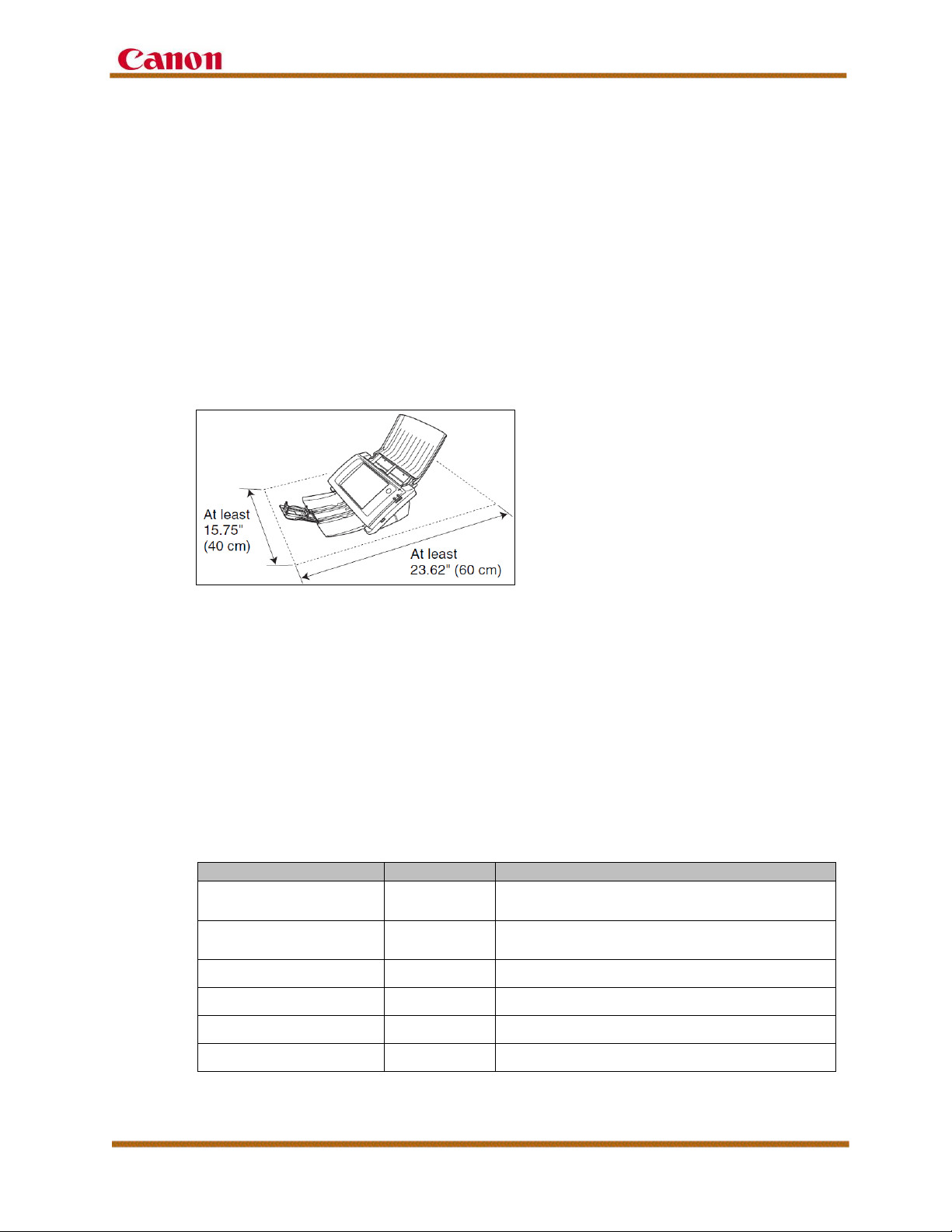 Canon

At least 15.75" (40 cm)

At least 23.62" (60 cm)